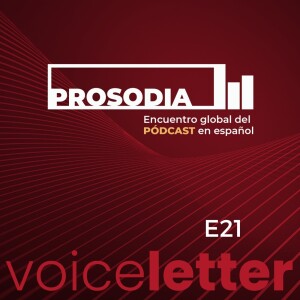 PROSODIA

Encuentro global del PÓDCAST en español

E21

voiceletter